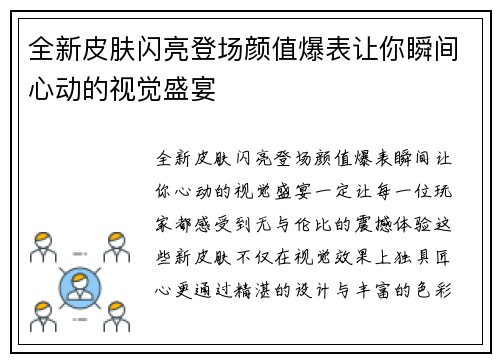 全新皮肤闪亮登场颜值爆表让你瞬间心动的视觉盛宴

全新皮肤闪亮登场颜值爆表瞬间让你心动的视觉盛宴一定让每一位玩家都感受到无与伦比的震撼体验这些新皮肤不仅在视觉效果上独具匠心更通过精湛的设计与丰富的色彩